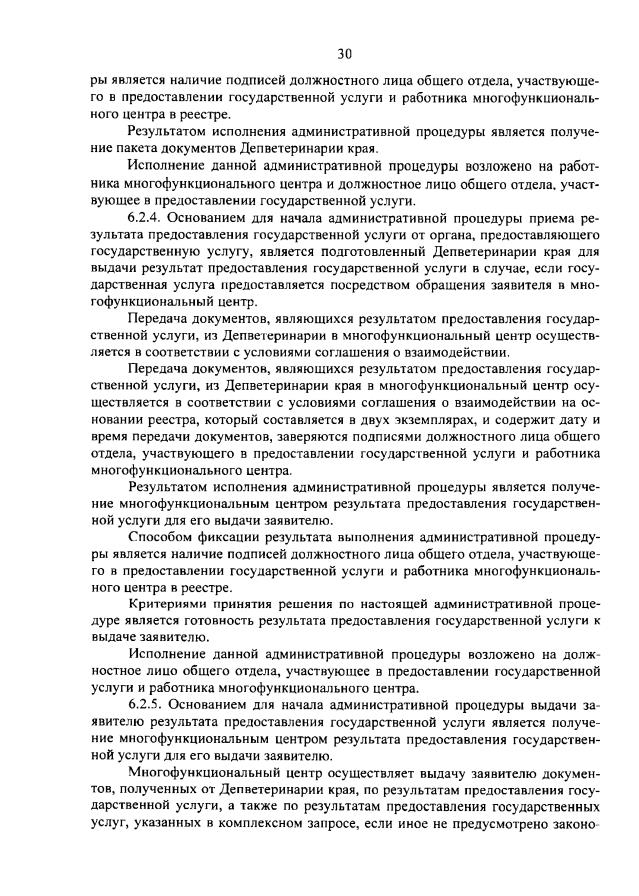 30

ры является наличие подписей должностного лица общего отдела, участвующего в предоставлении государственной услуги и работника многофункционального центра в реестре.

Результатом исполнения административной процедуры является получение пакета документов Депветеринарии края.

Исполнение данной административной процедуры возложено на работника многофункционального центра и должностное лицо общего отдела, участвующее в предоставлении государственной услуги.

6.2.4. Основанием для начала административной процедуры приема результата предоставления государственной услуги от органа, предоставляющего государственную услугу, является подготовленный Депветеринарии края для выдачи результат предоставления государственной услуги в случае, если государственная услуга предоставляется посредством обращения заявителя в многофункциональный центр.

Передача документов, являющихся результатом предоставления государственной услуги, из Депветеринарии в многофункциональный центр осуществляется в соответствии с условиями соглашения о взаимодействии.

Передача документов, являющихся результатом предоставления государственной услуги, из Депветеринарии края в многофункциональный центр осуществляется в соответствии с условиями соглашения о взаимодействии на основании реестра, который составляется в двух экземплярах, и содержит дату и время передачи документов, заверяются подписями должностного лица общего отдела, участвующего в предоставлении государственной услуги и работника многофункционального центра.

Результатом исполнения административной процедуры является получение многофункциональным центром результата предоставления государственной услуги для его выдачи заявителю.

Способом фиксации результата выполнения административной процедуры является наличие подписей должностного лица общего отдела, участвующего в предоставлении государственной услуги и работника многофункционального центра в реестре.

Критериями принятия решения по настоящей административной процедуре является готовность результата предоставления государственной услуги к выдаче заявителю.

Исполнение данной административной процедуры возложено на должностное лицо общего отдела, участвующее в предоставлении государственной услуги и работника многофункционального центра.

6.2.5. Основанием для начала административной процедуры выдачи заявителю результата предоставления государственной услуги является получение многофункциональным центром результата предоставления государственной услуги для его выдачи заявителю.

Многофункциональный центр осуществляет выдачу заявителю документов, полученных от Депветеринарии края, по результатам предоставления государственной услуги, а также по результатам предоставления государственных услуг, указанных в комплексном запросе, если иное не предусмотрено законо-